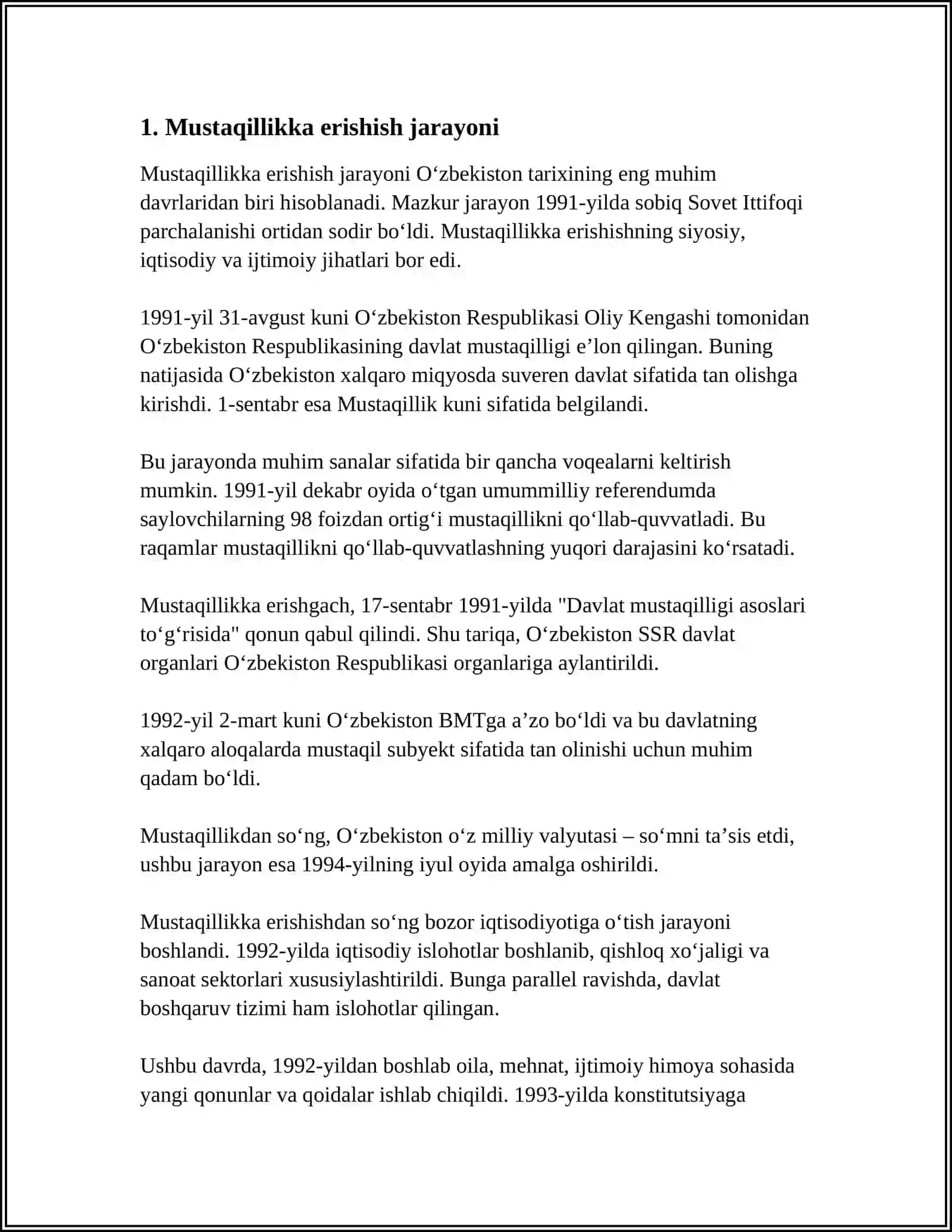 1. Mustaqillikka erishish jarayoni

Mustaqillikka erishish jarayoni O'zbekiston tarixining eng muhim davrlaridan biri hisoblanadi. Mazkur jarayon 1991-yilda sobiq Sovet Ittifoqi parchalanishi ortidan sodir bo'ldi. Mustaqillikka erishishning siyosiy, iqtisodiy va ijtimoiy jihatlari bor edi.

1991-yil 31-avgust kuni O'zbekiston Respublikasi Oliy Kengashi tomonidan O'zbekiston Respublikasining davlat mustaqilligi e'lon qilingan. Buning natijasida O'zbekiston xalqaro miqyosda suveren davlat sifatida tan olishga kirishdi. 1-sentabr esa Mustaqillik kuni sifatida belgilandi.

Bu jarayonda muhim sanalar sifatida bir qancha voqealarni keltirish mumkin. 1991-yil dekabr oyida o'tgan umummilliy referendumda saylovchilarning 98 foizdan ortig'i mustaqillikni qo'llab-quvvatladi. Bu raqamlar mustaqillikni qo'llab-quvvatlashning yuqori darajasini ko'rsatadi.

Mustaqillikka erishgach, 17-sentabr 1991-yilda "Davlat mustaqilligi asoslari to'g'risida" qonun qabul qilindi. Shu tariqa, O'zbekiston SSR davlat organlari O'zbekiston Respublikasi organlariga aylantirildi.

1992-yil 2-mart kuni O'zbekiston BMTga a'zo bo'ldi va bu davlatning xalqaro aloqalarda mustaqil subyekt sifatida tan olinishi uchun muhim qadam bo'ldi.

Mustaqillikdan so'ng, O'zbekiston o'z milliy valyutasi – so'mni ta'sis etdi, ushbu jarayon esa 1994-yilning iyul oyida amalga oshirildi.

Mustaqillikka erishishdan so'ng bozor iqtisodiyotiga o'tish jarayoni boshlandi. 1992-yilda iqtisodiy islohotlar boshlanib, qishloq xo'jaligi va sanoat sektorlari xususiylashtirildi. Bunga parallel ravishda, davlat boshqaruv tizimi ham islohotlar qilingan.

Ushbu davrda, 1992-yildan boshlab oila, mehnat, ijtimoiy himoya sohasida yangi qonunlar va qoidalar ishlab chiqildi. 1993-yilda konstitutsiyaga